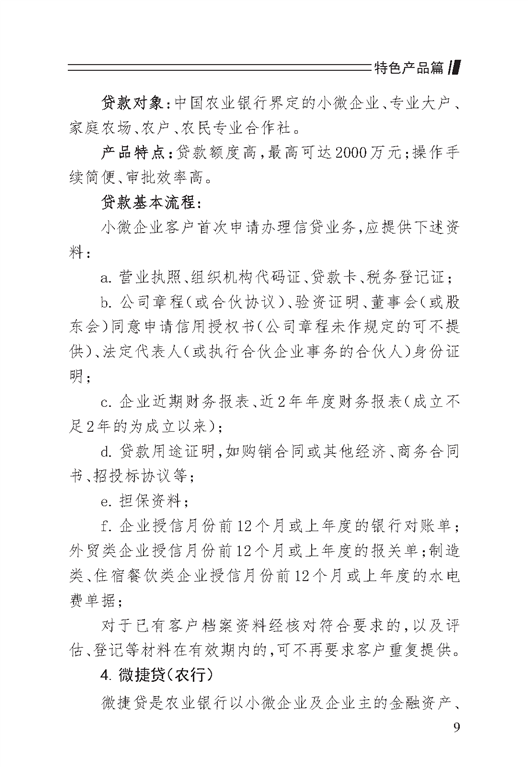 特色产品篇

贷款对象：中国农业银行界定的小微企业、专业大户、家庭农场、农户、农民专业合作社。

产品特点：贷款额度高，最高可达2000万元；操作手续简便、审批效率高。

贷款基本流程：

小微企业客户首次申请办理信贷业务，应提供下述资料：

a. 营业执照、组织机构代码证、贷款卡、税务登记证；

b. 公司章程（或合伙协议）、验资证明、董事会（或股东会）同意申请信用授权书（公司章程未作规定的可不提供）、法定代表人（或执行合伙企业事务的合伙人）身份证明；

c. 企业近期财务报表、近2年年度财务报表（成立不足2年的为成立以来）；

d. 贷款用途证明，如购销合同或其他经济、商务合同书、招投标协议等；

e. 担保资料；

f. 企业授信月份前12个月或上年度的银行对账单；外贸类企业授信月份前12个月或上年度的报关单；制造类、住宿餐饮类企业授信月份前12个月或上年度的水电费单据；

对于已有客户档案资料经核对符合要求的，以及评估、登记等材料在有效期内的，可不再要求客户重复提供。

4. 微捷贷（农行）

微捷贷是农业银行以小微企业及企业主的金融资产、

9